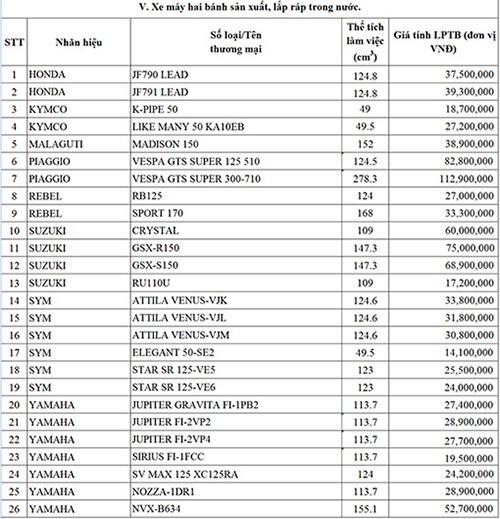 V. Xe máy hai bánh sản xuất, lắp ráp trong nước.

| STT | Nhãn hiệu | Số loại/Tên thương mại | Thể tích làm việc ($cm^3$) | Giá tính LPTB (đơn vị VNĐ) |
|---|---|---|---|---|
| 1 | HONDA | JF790 LEAD | 124.8 | 37,500,000 |
| 2 | HONDA | JF791 LEAD | 124.8 | 39,300,000 |
| 3 | KYMCO | K-PIPE 50 | 49 | 18,700,000 |
| 4 | KYMCO | LIKE MANY 50 KA10EB | 49.5 | 27,200,000 |
| 5 | MALAGUTI | MADISON 150 | 152 | 38,900,000 |
| 6 | PIAGGIO | VESPA GTS SUPER 125 510 | 124.5 | 82,800,000 |
| 7 | PIAGGIO | VESPA GTS SUPER 300-710 | 278.3 | 112,900,000 |
| 8 | REBEL | RB125 | 124 | 27,000,000 |
| 9 | REBEL | SPORT 170 | 168 | 33,300,000 |
| 10 | SUZUKI | CRYSTAL | 109 | 60,000,000 |
| 11 | SUZUKI | GSX-R150 | 147.3 | 75,000,000 |
| 12 | SUZUKI | GSX-S150 | 147.3 | 68,900,000 |
| 13 | SUZUKI | RU110U | 109 | 17,200,000 |
| 14 | SYM | ATTILA VENUS-VJK | 124.6 | 33,800,000 |
| 15 | SYM | ATTILA VENUS-VJL | 124.6 | 31,800,000 |
| 16 | SYM | ATTILA VENUS-VJM | 124.6 | 30,800,000 |
| 17 | SYM | ELEGANT 50-SE2 | 49.5 | 14,100,000 |
| 18 | SYM | STAR SR 125-VE5 | 123 | 25,500,000 |
| 19 | SYM | STAR SR 125-VE6 | 123 | 24,000,000 |
| 20 | YAMAHA | JUPITER GRAVITA FI-1PB2 | 113.7 | 27,400,000 |
| 21 | YAMAHA | JUPITER FI-2VP2 | 113.7 | 28,900,000 |
| 22 | YAMAHA | JUPITER FI-2VP4 | 113.7 | 27,700,000 |
| 23 | YAMAHA | SIRIUS FI-1FCC | 113.7 | 19,500,000 |
| 24 | YAMAHA | SV MAX 125 XC125RA | 124 | 24,200,000 |
| 25 | YAMAHA | NOZZA-1DR1 | 113.7 | 28,900,000 |
| 26 | YAMAHA | NVX-B634 | 155.1 | 52,700,000 |